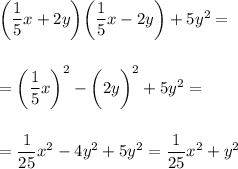 $\left(\frac{1}{5}x+2y\right)\left(\frac{1}{5}x-2y\right)+5y^2=$

$=\left(\frac{1}{5}x\right)^2-\left(2y\right)^2+5y^2=$

$=\frac{1}{25}x^2-4y^2+5y^2=\frac{1}{25}x^2+y^2$